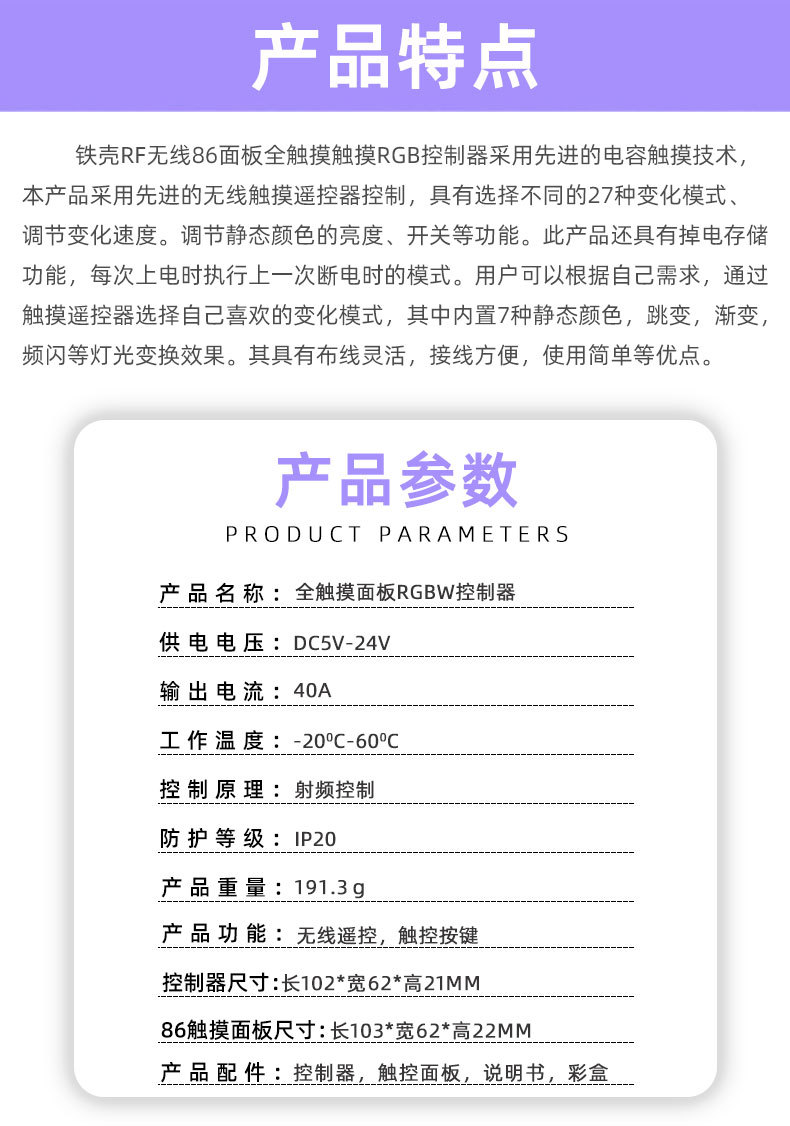 产品特点

铁壳RF无线86面板全触摸触摸RGB控制器采用先进的电容触摸技术，本产品采用先进的无线触摸遥控器控制，具有选择不同的27种变化模式、调节变化速度。调节静态颜色的亮度、开关等功能。此产品还具有掉电存储功能，每次上电时执行上一次断电时的模式。用户可以根据自己需求，通过触摸遥控器选择自己喜欢的变化模式，其中内置7种静态颜色，跳变，渐变，频闪等灯光变换效果。其具有布线灵活，接线方便，使用简单等优点。

产品参数
PRODUCT PARAMETERS

产品名称：全触摸面板RGBW控制器
供电电压：DC5V-24V
输出电流：40A
工作温度：-20⁰C-60⁰C
控制原理：射频控制
防护等级：IP20
产品重量：191.3g
产品功能：无线遥控，触控按键
控制器尺寸：长102*宽62*高21MM
86触摸面板尺寸：长103*宽62*高22MM
产品配件：控制器，触控面板，说明书，彩盒